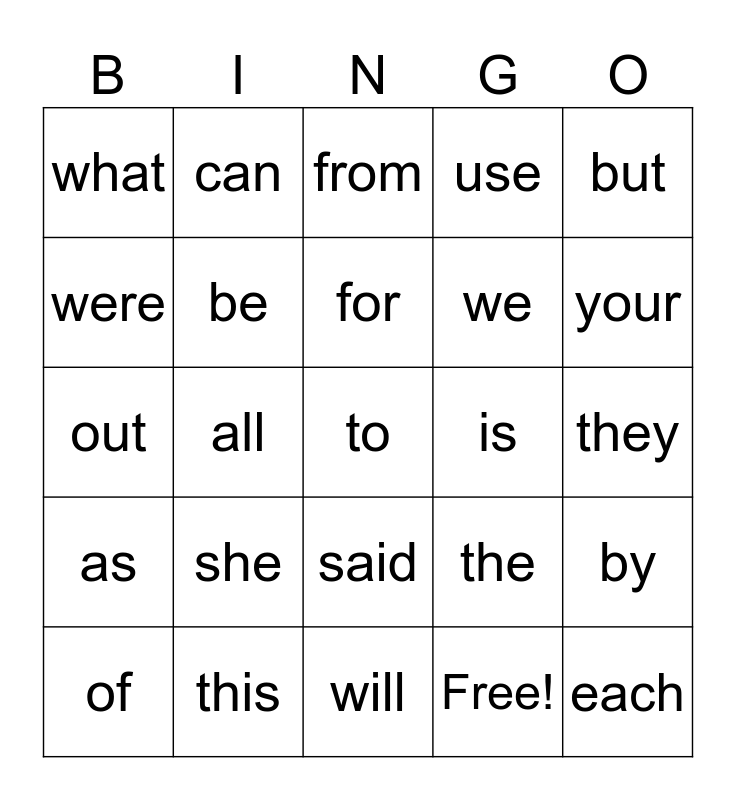 | B | I | N | G | O |
|---|---|---|---|---|
| what | can | from | use | but |
| were | be | for | we | your |
| out | all | to | is | they |
| as | she | said | the | by |
| of | this | will | Free! | each |